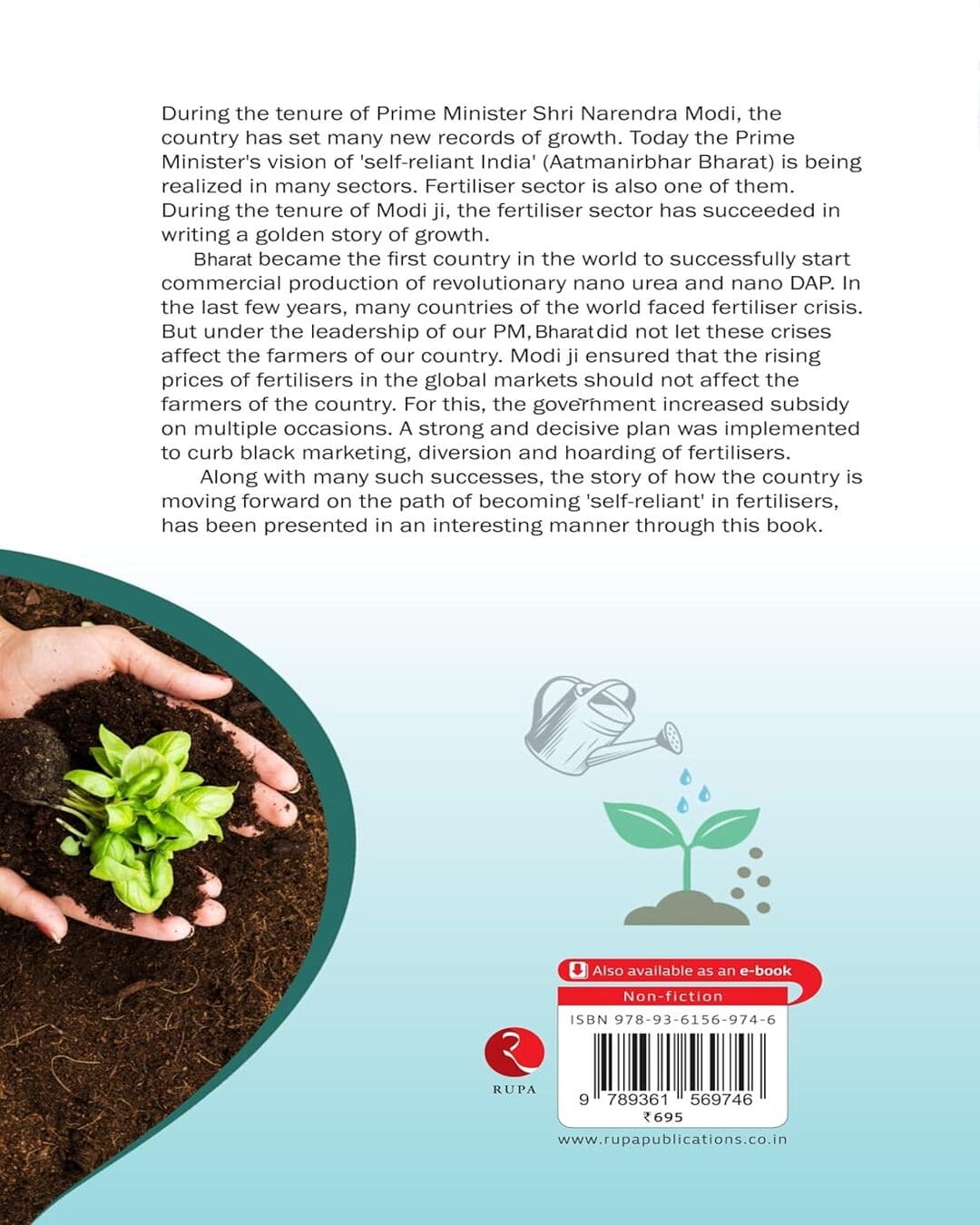 During the tenure of Prime Minister Shri Narendra Modi, the country has set many new records of growth. Today the Prime Minister's vision of 'self-reliant India' (Aatmanirbhar Bharat) is being realized in many sectors. Fertiliser sector is also one of them. During the tenure of Modi ji, the fertiliser sector has succeeded in writing a golden story of growth.

Bharat became the first country in the world to successfully start commercial production of revolutionary nano urea and nano DAP. In the last few years, many countries of the world faced fertiliser crisis. But under the leadership of our PM, Bharat did not let these crises affect the farmers of our country. Modi ji ensured that the rising prices of fertilisers in the global markets should not affect the farmers of the country. For this, the government increased subsidy on multiple occasions. A strong and decisive plan was implemented to curb black marketing, diversion and hoarding of fertilisers.

Along with many such successes, the story of how the country is moving forward on the path of becoming 'self-reliant' in fertilisers, has been presented in an interesting manner through this book.

Also available as an e-book

Non-fiction

ISBN 978-93-6156-974-6

RUPA

9 789361 569746

₹695

www.rupapublications.co.in